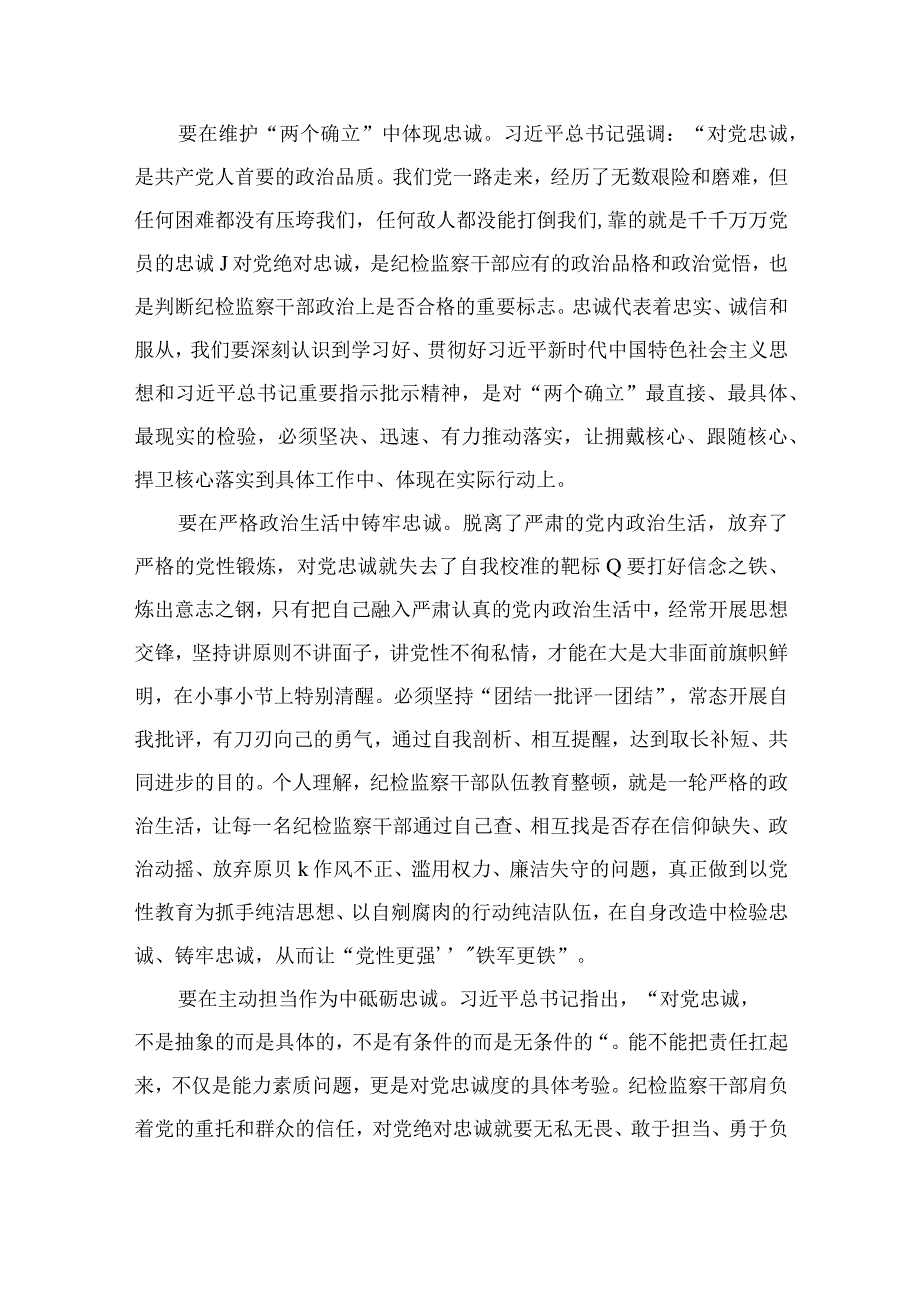 要在维护“两个确立”中体现忠诚。习近平总书记强调：“对党忠诚，是共产党人首要的政治品质。我们党一路走来，经历了无数艰险和磨难，但任何困难都没有压垮我们，任何敌人都没能打倒我们,靠的就是千千万万党员的忠诚J对党绝对忠诚，是纪检监察干部应有的政治品格和政治觉悟，也是判断纪检监察干部政治上是否合格的重要标志。忠诚代表着忠实、诚信和服从，我们要深刻认识到学习好、贯彻好习近平新时代中国特色社会主义思想和习近平总书记重要指示批示精神，是对“两个确立”最直接、最具体、最现实的检验，必须坚决、迅速、有力推动落实，让拥戴核心、跟随核心、捍卫核心落实到具体工作中、体现在实际行动上。

要在严格政治生活中铸牢忠诚。脱离了严肃的党内政治生活，放弃了严格的党性锻炼，对党忠诚就失去了自我校准的靶标Q要打好信念之铁、炼出意志之钢，只有把自己融入严肃认真的党内政治生活中，经常开展思想交锋，坚持讲原则不讲面子，讲党性不徇私情，才能在大是大非面前旗帜鲜明，在小事小节上特别清醒。必须坚持“团结一批评一团结”，常态开展自我批评，有刀刃向己的勇气，通过自我剖析、相互提醒，达到取长补短、共同进步的目的。个人理解，纪检监察干部队伍教育整顿，就是一轮严格的政治生活，让每一名纪检监察干部通过自己查、相互找是否存在信仰缺失、政治动摇、放弃原贝k作风不正、滥用权力、廉洁失守的问题，真正做到以党性教育为抓手纯洁思想、以自剜腐肉的行动纯洁队伍，在自身改造中检验忠诚、铸牢忠诚，从而让“党性更强’’"铁军更铁”。

要在主动担当作为中砥砺忠诚。习近平总书记指出，“对党忠诚，不是抽象的而是具体的，不是有条件的而是无条件的“。能不能把责任扛起来，不仅是能力素质问题，更是对党忠诚度的具体考验。纪检监察干部肩负着党的重托和群众的信任，对党绝对忠诚就要无私无畏、敢于担当、勇于负